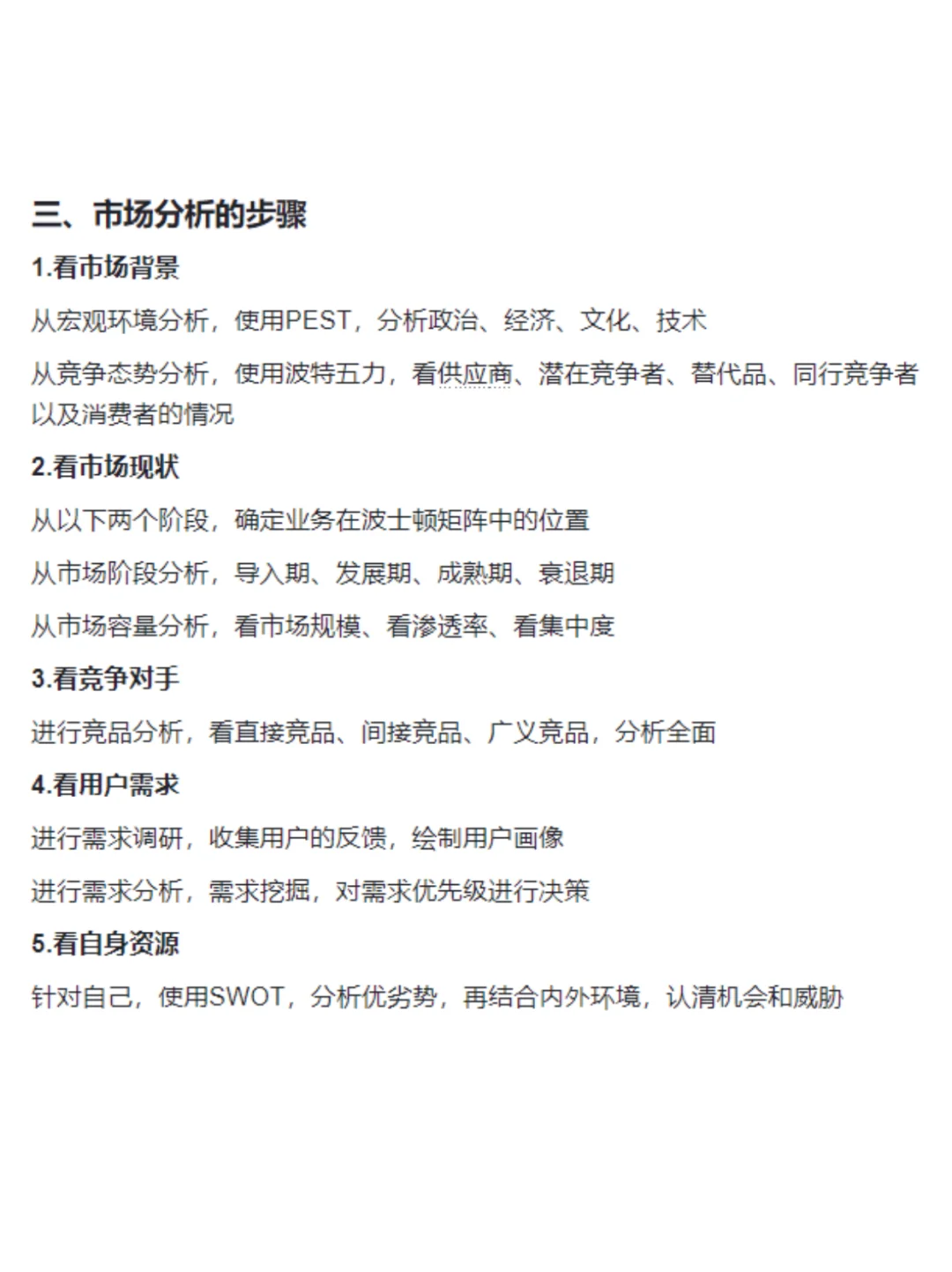 三、市场分析的步骤

1.看市场背景

从宏观环境分析，使用PEST，分析政治、经济、文化、技术

从竞争态势分析，使用波特五力，看供应商、潜在竞争者、替代品、同行竞争者以及消费者的情况

2.看市场现状

从以下两个阶段，确定业务在波士顿矩阵中的位置

从市场阶段分析，导入期、发展期、成熟期、衰退期

从市场容量分析，看市场规模、看渗透率、看集中度

3.看竞争对手

进行竞品分析，看直接竞品、间接竞品、广义竞品，分析全面

4.看用户需求

进行需求调研，收集用户的反馈，绘制用户画像

进行需求分析，需求挖掘，对需求优先级进行决策

5.看自身资源

针对自己，使用SWOT，分析优劣势，再结合内外环境，认清机会和威胁